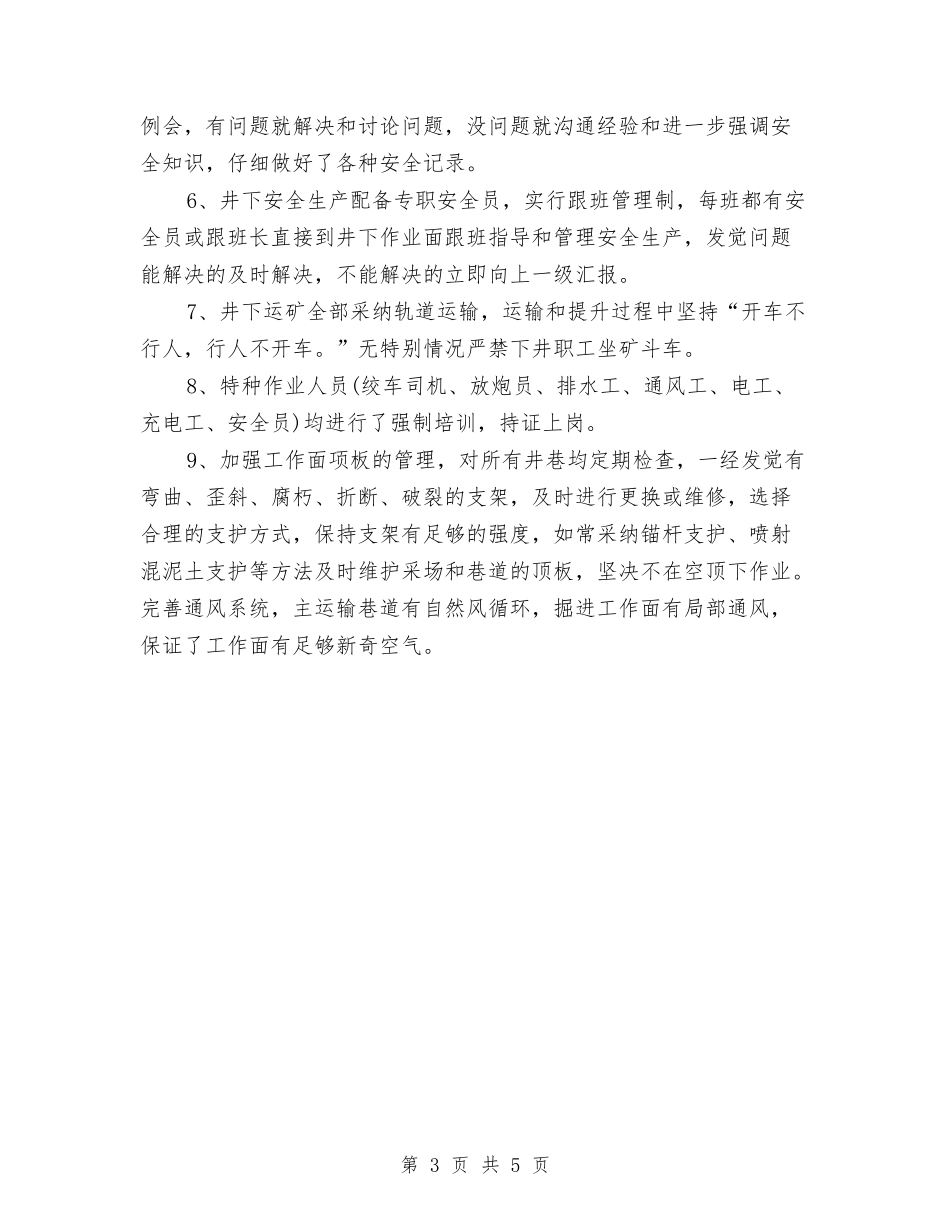 例会，有问题就解决和讨论问题，没问题就沟通经验和进一步强调安全知识，仔细做好了各种安全记录。

6、井下安全生产配备专职安全员，实行跟班管理制，每班都有安全员或跟班长直接到井下作业面跟班指导和管理安全生产，发觉问题能解决的及时解决，不能解决的立即向上一级汇报。

7、井下运矿全部采纳轨道运输，运输和提升过程中坚持“开车不行人，行人不开车。”无特别情况严禁下井职工坐矿斗车。

8、特种作业人员(绞车司机、放炮员、排水工、通风工、电工、充电工、安全员)均进行了强制培训，持证上岗。

9、加强工作面顶板的管理，对所有井巷均定期检查，一经发觉有弯曲、歪斜、腐朽、折断、破裂的支架，及时进行更换或维修，选择合理的支护方式，保持支架有足够的强度，如常采纳锚杆支护、喷射混泥土支护等方法及时维护采场和巷道的顶板，坚决不在空顶下作业。完善通风系统，主运输巷道有自然风循环，掘进工作面有局部通风，保证了工作面有足够新奇空气。

第 3 页 共 5 页